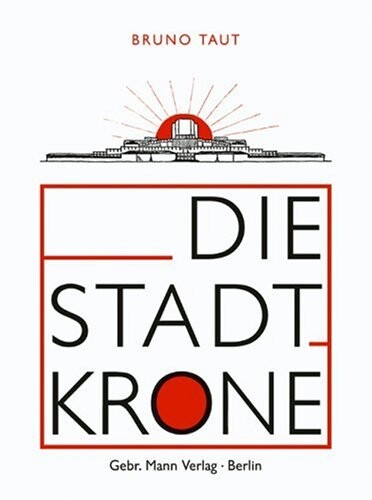 BRUNO TAUT

DIE STADT KRONE

Gebr. Mann Verlag · Berlin